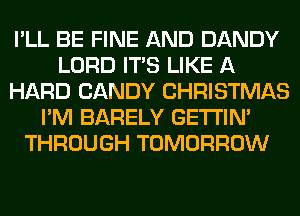 I'LL BE FINE AND DANDY
LORD IT'S LIKE A
HARD CANDY CHRISTMAS
I'M BARELY GETTIN'
THROUGH TOMORROW